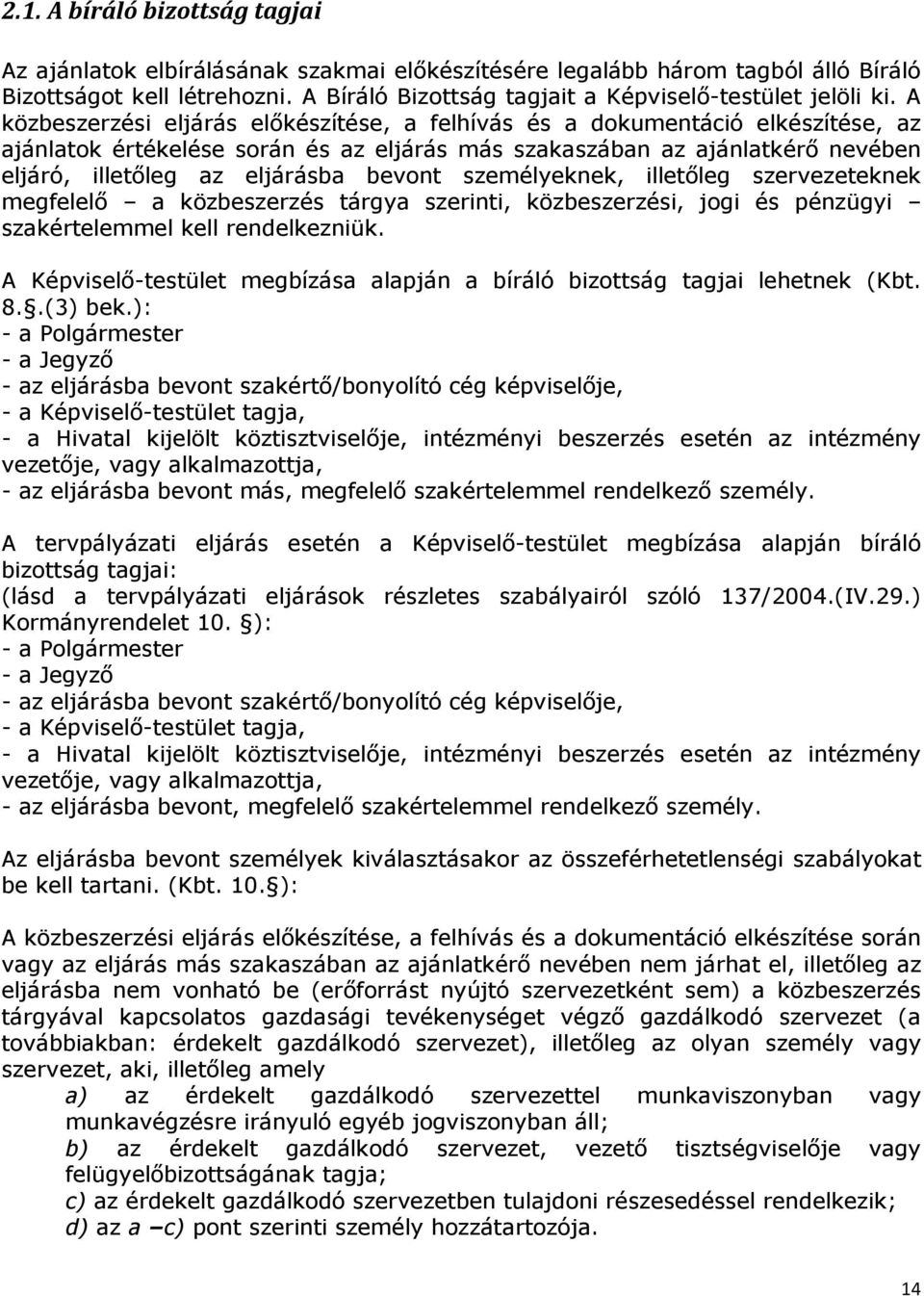 2.1. A bíráló bizottság tagjai

Az ajánlatok elbírálásának szakmai előkészítésére legalább három tagból álló Bíráló Bizottságot kell létrehozni. A Bíráló Bizottság tagjait a Képviselő-testület jelöli ki. A közbeszerzési eljárás előkészítése, a felhívás és a dokumentáció elkészítése, az ajánlatok értékelése során és az eljárás más szakaszában az ajánlatkérő nevében eljáró, illetőleg az eljárásba bevont személyeknek, illetőleg szervezeteknek megfelelő – a közbeszerzés tárgya szerinti, közbeszerzési, jogi és pénzügyi – szakértelemmel kell rendelkezniük.

A Képviselő-testület megbízása alapján a bíráló bizottság tagjai lehetnek (Kbt. 8.§.(3) bek.):
- a Polgármester
- a Jegyző
- az eljárásba bevont szakértő/bonyolító cég képviselője,
- a Képviselő-testület tagja,
- a Hivatal kijelölt köztisztviselője, intézményi beszerzés esetén az intézmény vezetője, vagy alkalmazottja,
- az eljárásba bevont más, megfelelő szakértelemmel rendelkező személy.

A tervpályázati eljárás esetén a Képviselő-testület megbízása alapján bíráló bizottság tagjai:
(lásd a tervpályázati eljárások részletes szabályairól szóló 137/2004.(IV.29.) Kormányrendelet 10. §):
- a Polgármester
- a Jegyző
- az eljárásba bevont szakértő/bonyolító cég képviselője,
- a Képviselő-testület tagja,
- a Hivatal kijelölt köztisztviselője, intézményi beszerzés esetén az intézmény vezetője, vagy alkalmazottja,
- az eljárásba bevont, megfelelő szakértelemmel rendelkező személy.

Az eljárásba bevont személyek kiválasztásakor az összeférhetetlenségi szabályokat be kell tartani. (Kbt. 10.§):

A közbeszerzési eljárás előkészítése, a felhívás és a dokumentáció elkészítése során vagy az eljárás más szakaszában az ajánlatkérő nevében nem járhat el, illetőleg az eljárásba nem vonható be (erőforrást nyújtó szervezetként sem) a közbeszerzés tárgyával kapcsolatos gazdasági tevékenységet végző gazdálkodó szervezet (a továbbiakban: érdekelt gazdálkodó szervezet), illetőleg az olyan személy vagy szervezet, aki, illetőleg amely
a) az érdekelt gazdálkodó szervezettel munkaviszonyban vagy munkavégzésre irányuló egyéb jogviszonyban áll;
b) az érdekelt gazdálkodó szervezet, vezető tisztségviselője vagy felügyelőbizottságának tagja;
c) az érdekelt gazdálkodó szervezetben tulajdoni részesedéssel rendelkezik;
d) az a –c) pont szerinti személy hozzátartozója.

14